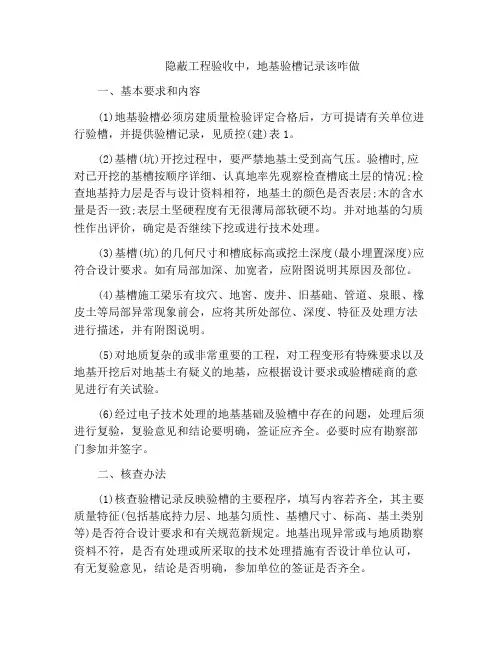 隐蔽工程验收中，地基验槽记录该咋做

一、基本要求和内容

(1)地基验槽必须房建质量检验评定合格后，方可提请有关单位进行验槽，并提供验槽记录，见质控(建)表 1。

(2)基槽(坑)开挖过程中，要严禁地基土受到高气压。验槽时,应对已开挖的基槽按顺序详细、认真地率先观察检查槽底土层的情况;检查地基持力层是否与设计资料相符，地基土的颜色是否表层;木的含水量是否一致;表层土坚硬程度有无很薄局部软硬不均。并对地基的匀质性作出评价，确定是否继续下挖或进行技术处理。

(3)基槽(坑)的几何尺寸和槽底标高或挖土深度(最小埋置深度)应符合设计要求。如有局部加深、加宽者，应附图说明其原因及部位。

(4)基槽施工梁乐有坟穴、地窖、废井、旧基础、管道、泉眼、橡皮土等局部异常现象前会，应将其所处部位、深度、特征及处理方法进行描述，并有附图说明。

(5)对地质复杂的或非常重要的工程，对工程变形有特殊要求以及地基开挖后对地基土有疑义的地基，应根据设计要求或验槽磋商的意见进行有关试验。

(6)经过电子技术处理的地基基础及验槽中存在的问题，处理后须进行复验，复验意见和结论要明确，签证应齐全。必要时应有勘察部门参加并签字。

二、核查办法

(1)核查验槽记录反映验槽的主要程序，填写内容若齐全，其主要质量特征(包括基底持力层、地基匀质性、基槽尺寸、标高、基土类别等)是否符合设计要求和有关规范新规定。地基出现异常或与地质勘察资料不符，是否有处理或所采取的技术处理措施有否设计单位认可，有无复验意见，结论是否明确，参加单位的签证是否齐全。